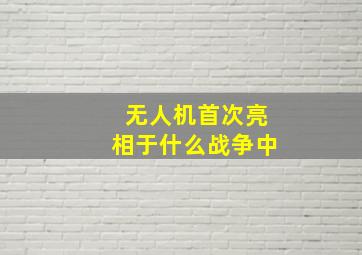 无人机首次亮相于什么战争中